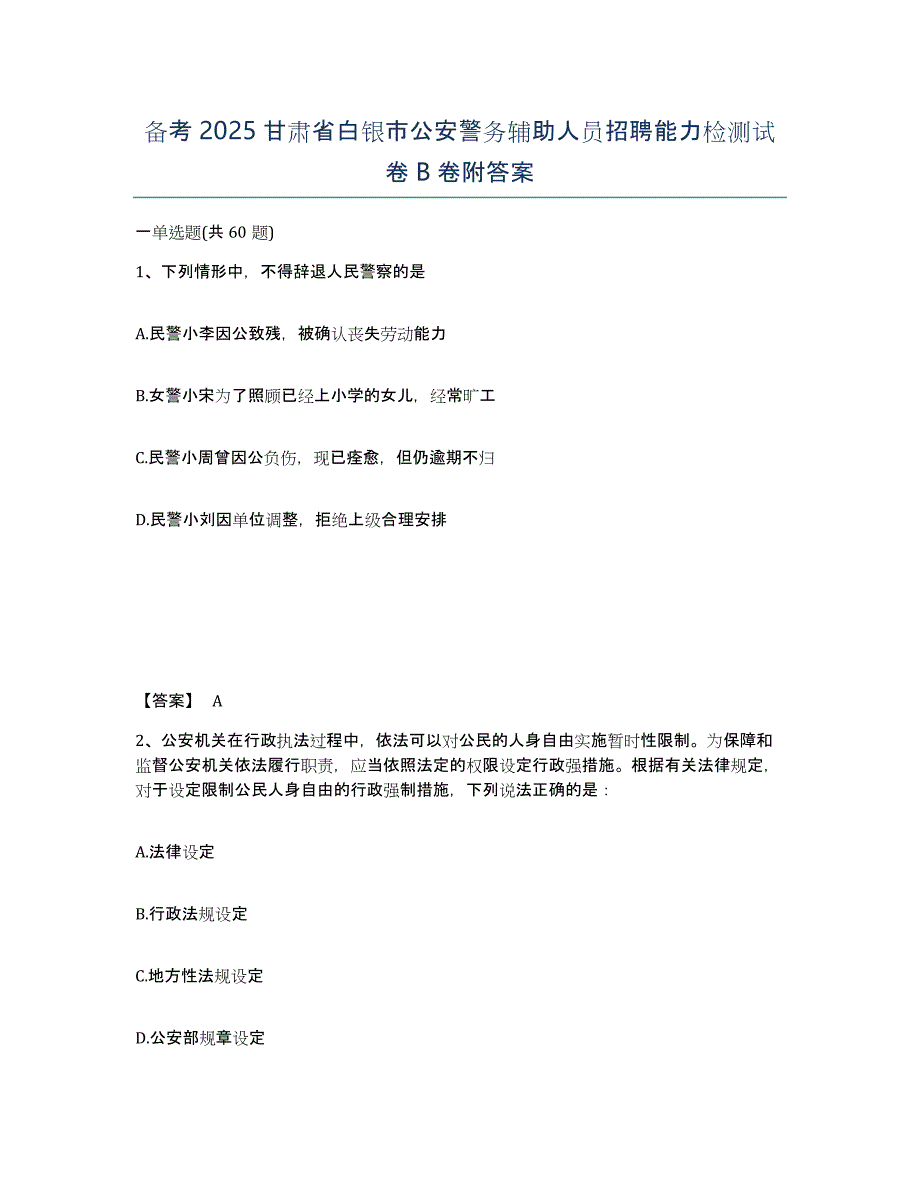 备考 2025 甘肃省白银市公安警务辅助人员招聘能力检测试卷 B 卷附答案

一单选题(共 60 题)

1、下列情形中，不得辞退人民警察的是

A.民警小李因公致残，被确认丧失劳动能力

B.女警小宋为了照顾已经上小学的女儿，经常旷工

C.民警小周曾因公负伤，现已痊愈，但仍逾期不归

D.民警小刘因单位调整，拒绝上级合理安排

【答案】 A

2、公安机关在行政执法过程中，依法可以对公民的人身自由实施暂时性限制。为保障和监督公安机关依法履行职责，应当依照法定的权限设定行政强措施。根据有关法律规定，对于设定限制公民人身自由的行政强制措施，下列说法正确的是：

A.法律设定

B.行政法规设定

C.地方性法规设定

D.公安部规章设定